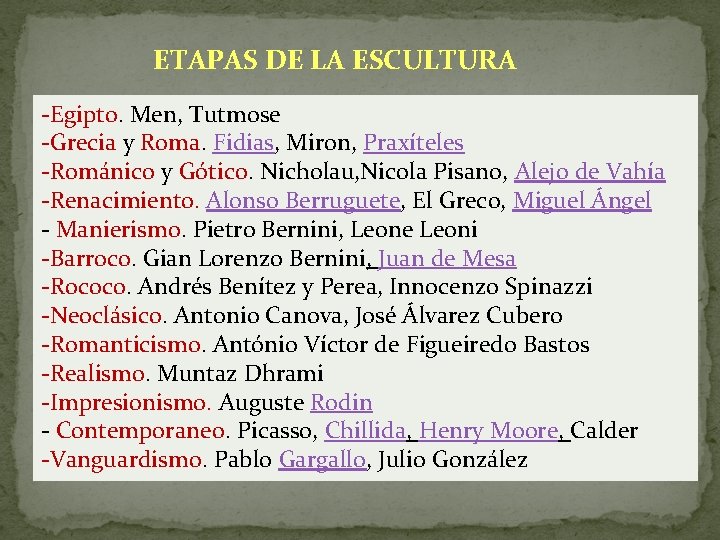 ETAPAS DE LA ESCULTURA

-Egipto. Men, Tutmose
-Grecia y Roma. Fidias, Miron, Praxíteles
-Románico y Gótico. Nicholau,Nicola Pisano, Alejo de Vahía
-Renacimiento. Alonso Berruguete, El Greco, Miguel Ángel
- Manierismo. Pietro Bernini, Leone Leoni
-Barroco. Gian Lorenzo Bernini, Juan de Mesa
-Rococo. Andrés Benítez y Perea, Innocenzo Spinazzi
-Neoclásico. Antonio Canova, José Álvarez Cubero
-Romanticismo. António Víctor de Figueiredo Bastos
-Realismo. Muntaz Dhrami
-Impresionismo. Auguste Rodin
- Contemporaneo. Picasso, Chillida, Henry Moore, Calder
-Vanguardismo. Pablo Gargallo, Julio González